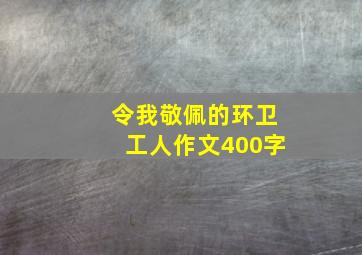 令我敬佩的环卫工人作文400字